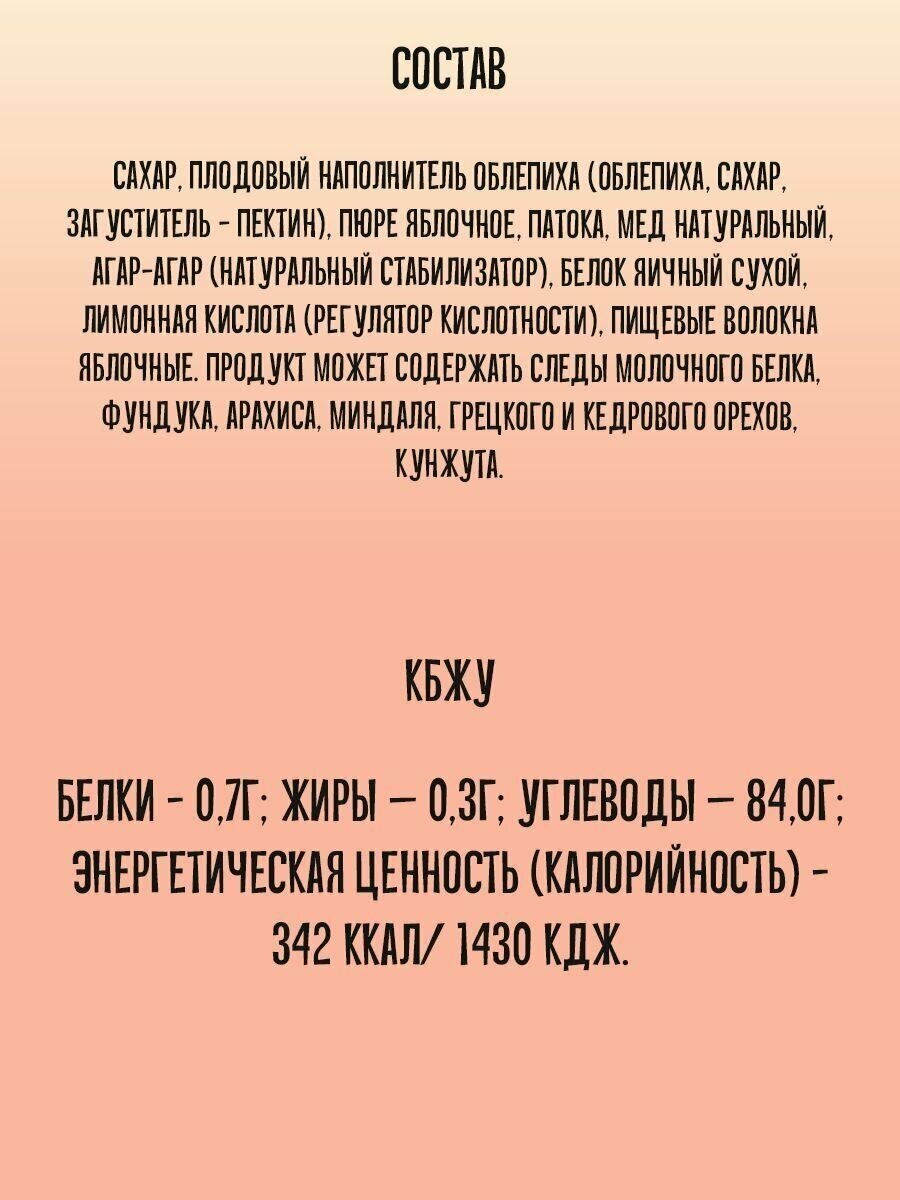 СОСТАВ

САХАР, ПЛОДОВЫЙ НАПОЛНИТЕЛЬ ОБЛЕПИХА (ОБЛЕПИХА, САХАР, ЗАГУСТИТЕЛЬ - ПЕКТИН), ПЮРЕ ЯБЛОЧНОЕ, ПАТОКА, МЕД НАТУРАЛЬНЫЙ, АГАР-АГАР (НАТУРАЛЬНЫЙ СТАБИЛИЗАТОР), БЕЛОК ЯИЧНЫЙ СУХОЙ, ЛИМОННАЯ КИСЛОТА (РЕГУЛЯТОР КИСЛОТНОСТИ), ПИЩЕВЫЕ ВОЛОКНА ЯБЛОЧНЫЕ. ПРОДУКТ МОЖЕТ СОДЕРЖАТЬ СЛЕДЫ МОЛОЧНОГО БЕЛКА, ФУНДУКА, АРАХИСА, МИНДАЛЯ, ГРЕЦКОГО И КЕДРОВОГО ОРЕХОВ, КУНЖУТА.

КБЖУ

БЕЛКИ - 0,7Г; ЖИРЫ — 0,3Г; УГЛЕВОДЫ — 84,0Г; ЭНЕРГЕТИЧЕСКАЯ ЦЕННОСТЬ (КАЛОРИЙНОСТЬ) - 342 ККАЛ/ 1430 КДЖ.